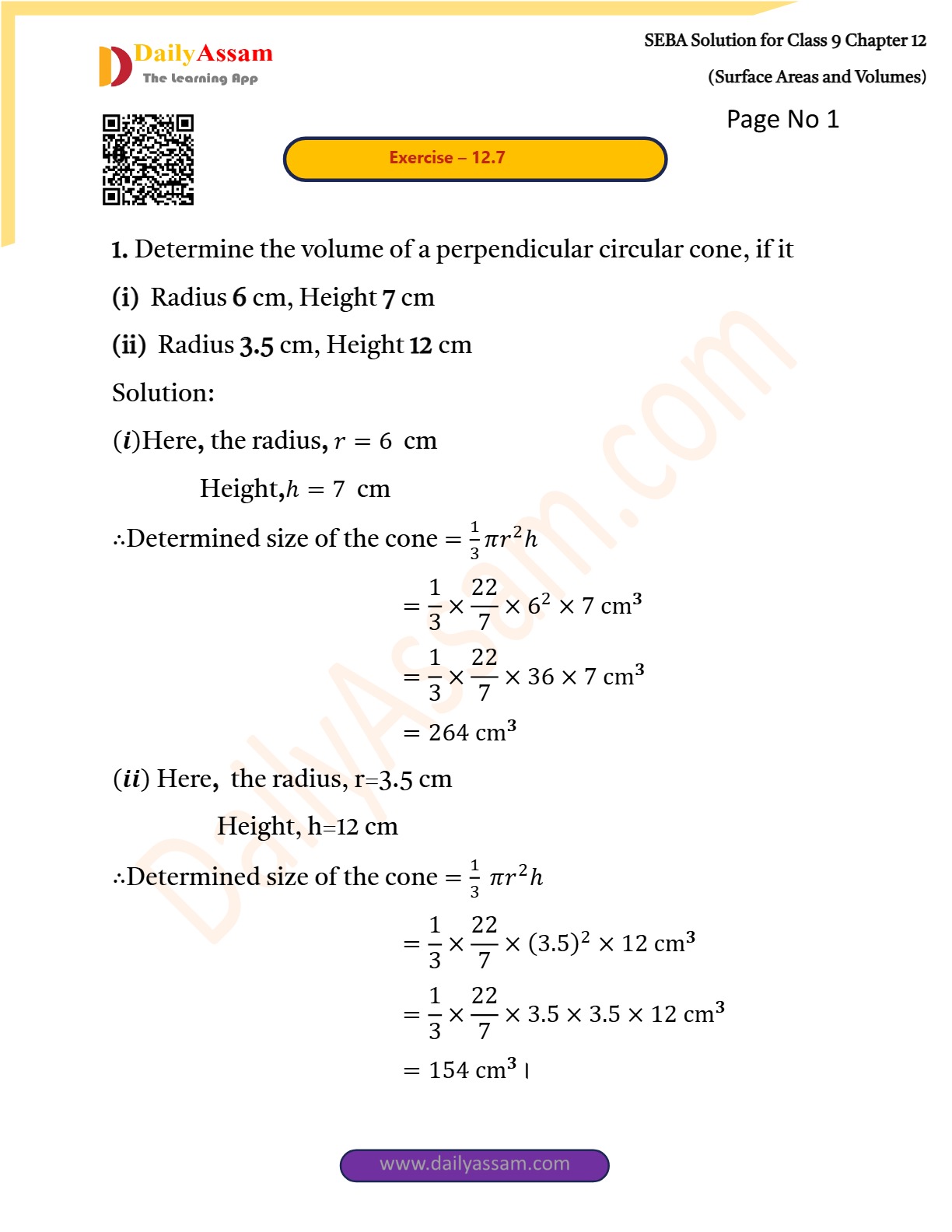 DailyAssam
The Learning App

SEBA Solution for Class 9 Chapter 12
(Surface Areas and Volumes)

Page No 1

Exercise – 12.7

1. Determine the volume of a perpendicular circular cone, if it

(i) Radius 6 cm, Height 7 cm

(ii) Radius 3.5 cm, Height 12 cm

Solution:

$(i)$Here, the radius, $r = 6$ cm

Height,$h = 7$ cm

∴Determined size of the cone $= \frac{1}{3}\pi r^2 h$

$= \frac{1}{3} \times \frac{22}{7} \times 6^2 \times 7 \text{ cm}^3$

$= \frac{1}{3} \times \frac{22}{7} \times 36 \times 7 \text{ cm}^3$

$= 264 \text{ cm}^3$

$(ii)$ Here, the radius, r=3.5 cm

Height, h=12 cm

∴Determined size of the cone $= \frac{1}{3} \pi r^2 h$

$= \frac{1}{3} \times \frac{22}{7} \times (3.5)^2 \times 12 \text{ cm}^3$

$= \frac{1}{3} \times \frac{22}{7} \times 3.5 \times 3.5 \times 12 \text{ cm}^3$

$= 154 \text{ cm}^3$ ।

DailyAssam.com

www.dailyassam.com